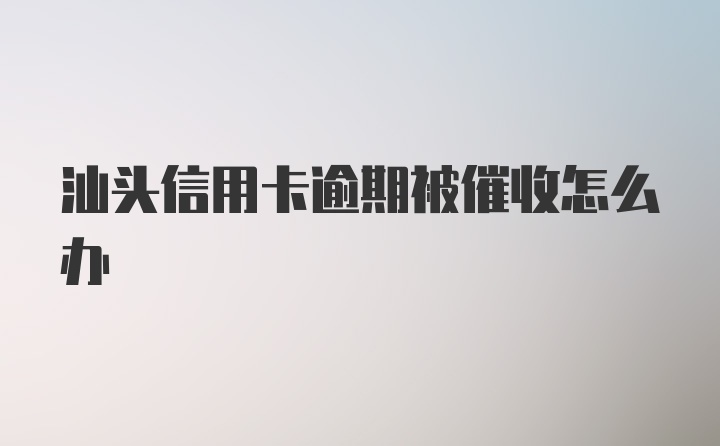 汕头信用卡逾期被催收怎么办